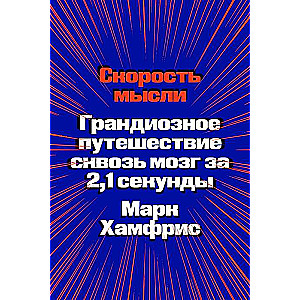 Скорость мысли

Грандиозное путешествие сквозь мозг за 2,1 секунды

Марк Хамфрис